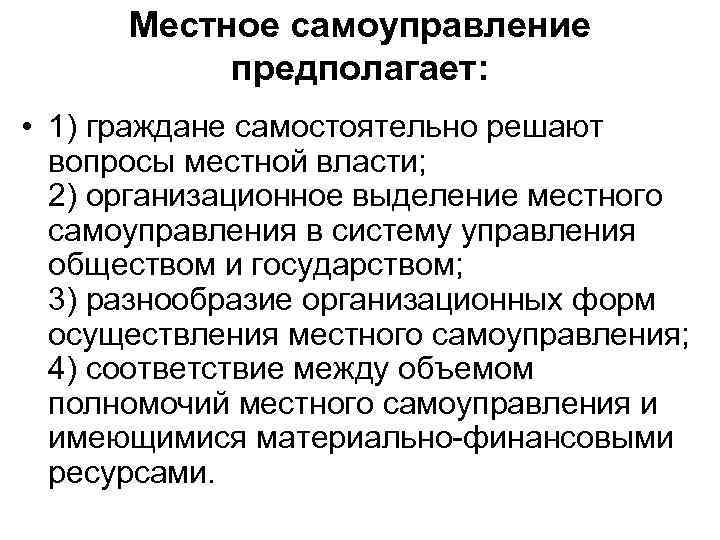 Местное самоуправление предполагает:

• 1) граждане самостоятельно решают вопросы местной власти;
2) организационное выделение местного самоуправления в систему управления обществом и государством;
3) разнообразие организационных форм осуществления местного самоуправления;
4) соответствие между объемом полномочий местного самоуправления и имеющимися материально-финансовыми ресурсами.